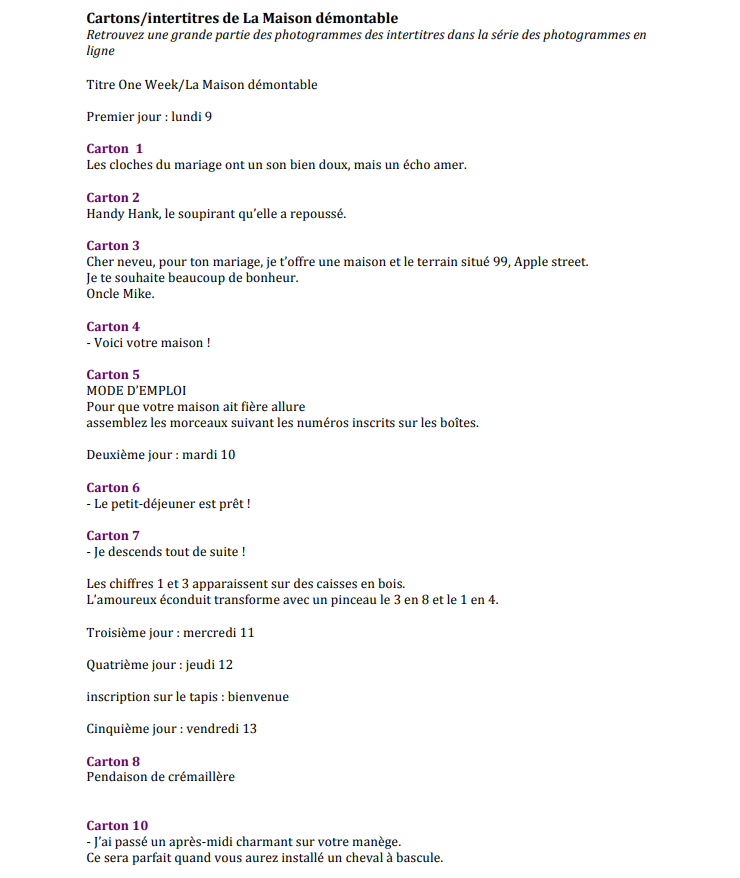 Cartons/intertitres de La Maison démontable
Retrouvez une grande partie des photogrammes des intertitres dans la série des photogrammes en ligne

Titre One Week/La Maison démontable

Premier jour : lundi 9

Carton 1
Les cloches du mariage ont un son bien doux, mais un écho amer.

Carton 2
Handy Hank, le soupirant qu'elle a repoussé.

Carton 3
Cher neveu, pour ton mariage, je t'offre une maison et le terrain situé 99, Apple street.
Je te souhaite beaucoup de bonheur.
Oncle Mike.

Carton 4
- Voici votre maison !

Carton 5
MODE D'EMPLOI
Pour que votre maison ait fière allure
assemblez les morceaux suivant les numéros inscrits sur les boîtes.

Deuxième jour : mardi 10

Carton 6
- Le petit-déjeuner est prêt !

Carton 7
- Je descends tout de suite !

Les chiffres 1 et 3 apparaissent sur des caisses en bois.
L'amoureux éconduit transforme avec un pinceau le 3 en 8 et le 1 en 4.

Troisième jour : mercredi 11

Quatrième jour : jeudi 12

inscription sur le tapis : bienvenue

Cinquième jour : vendredi 13

Carton 8
Pendaison de crémaillère

Carton 10
- J'ai passé un après-midi charmant sur votre manège.
Ce sera parfait quand vous aurez installé un cheval à bascule.